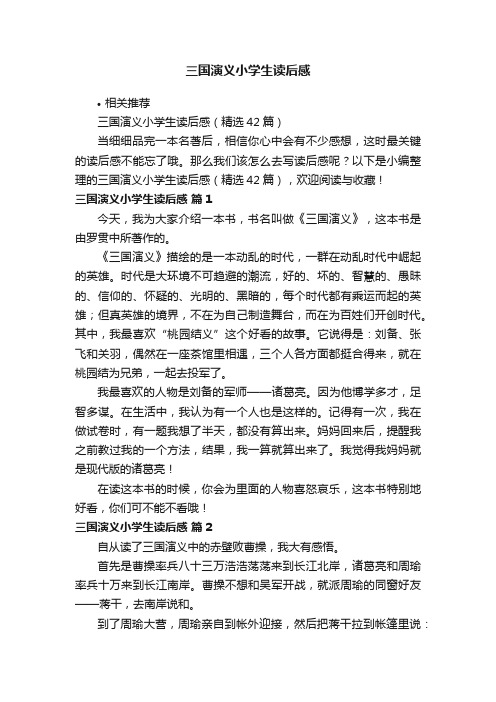 三国演义小学生读后感

• 相关推荐

三国演义小学生读后感（精选42篇）

当细细品完一本名著后，相信你心中会有不少感想，这时最关键的读后感不能忘了哦。那么我们该怎么去写读后感呢？以下是小编整理的三国演义小学生读后感（精选42篇），欢迎阅读与收藏！

三国演义小学生读后感 篇1

今天，我为大家介绍一本书，书名叫做《三国演义》，这本书是由罗贯中所著作的。

《三国演义》描绘的是一本动乱的时代，一群在动乱时代中崛起的英雄。时代是大环境不可趋避的潮流，好的、坏的、智慧的、愚昧的、信仰的、怀疑的、光明的、黑暗的，每个时代都有乘运而起的英雄；但真英雄的境界，不在为自己制造舞台，而在为百姓们开创时代。其中，我最喜欢“桃园结义”这个好看的故事。它说得是：刘备、张飞和关羽，偶然在一座茶馆里相遇，三个人各方面都挺合得来，就在桃园结为兄弟，一起去投军了。

我最喜欢的人物是刘备的军师——诸葛亮。因为他博学多才，足智多谋。在生活中，我认为有一个人也是这样的。记得有一次，我在做试卷时，有一题我想了半天，都没有算出来。妈妈回来后，提醒我之前教过我的一个方法，结果，我一算就算出来了。我觉得我妈妈就是现代版的诸葛亮！

在读这本书的时候，你会为里面的人物喜怒哀乐，这本书特别地好看，你们可不能不看哦！

三国演义小学生读后感 篇2

自从读了三国演义中的赤壁败曹操，我大有感悟。

首先是曹操率兵八十三万浩浩荡荡来到长江北岸，诸葛亮和周瑜率兵十万来到长江南岸。曹操不想和吴军开战，就派周瑜的同窗好友——蒋干，去南岸说和。

到了周瑜大营，周瑜亲自到帐外迎接，然后把蒋干拉到帐篷里说：